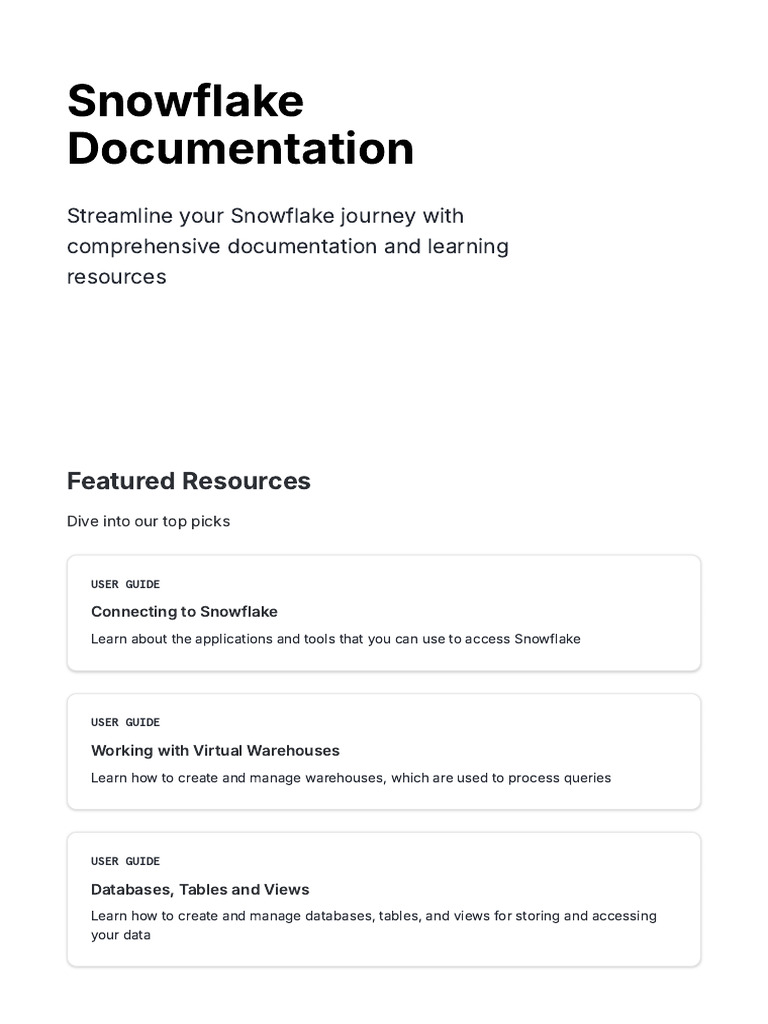 Snowflake Documentation

Streamline your Snowflake journey with comprehensive documentation and learning resources

Featured Resources

Dive into our top picks

USER GUIDE

Connecting to Snowflake

Learn about the applications and tools that you can use to access Snowflake

USER GUIDE

Working with Virtual Warehouses

Learn how to create and manage warehouses, which are used to process queries

USER GUIDE

Databases, Tables and Views

Learn how to create and manage databases, tables, and views for storing and accessing your data